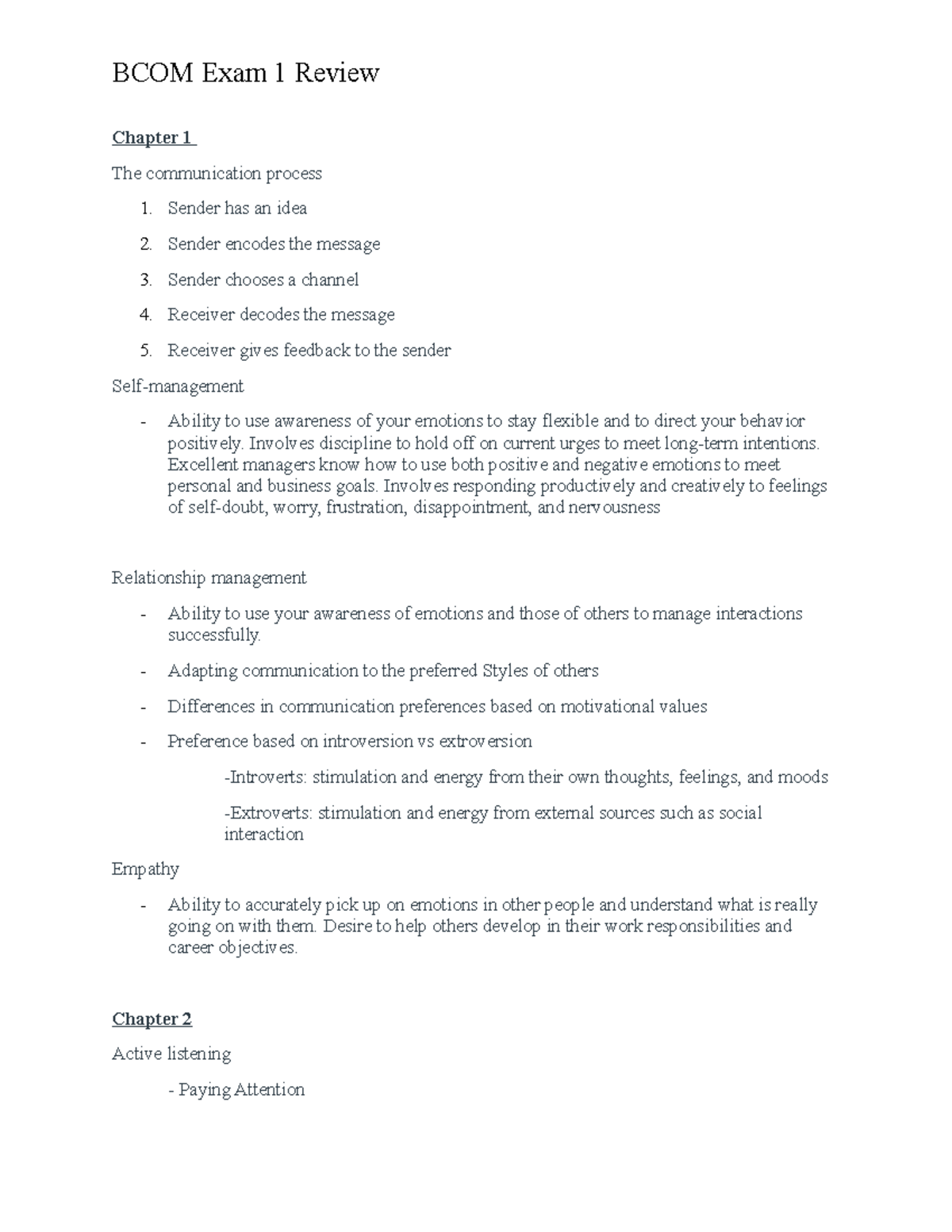 BCOM Exam 1 Review

Chapter 1

The communication process

1. Sender has an idea
2. Sender encodes the message
3. Sender chooses a channel
4. Receiver decodes the message
5. Receiver gives feedback to the sender

Self-management

- Ability to use awareness of your emotions to stay flexible and to direct your behavior positively. Involves discipline to hold off on current urges to meet long-term intentions. Excellent managers know how to use both positive and negative emotions to meet personal and business goals. Involves responding productively and creatively to feelings of self-doubt, worry, frustration, disappointment, and nervousness

Relationship management

- Ability to use your awareness of emotions and those of others to manage interactions successfully.
- Adapting communication to the preferred Styles of others
- Differences in communication preferences based on motivational values
- Preference based on introversion vs extroversion

-Introverts: stimulation and energy from their own thoughts, feelings, and moods

-Extroverts: stimulation and energy from external sources such as social interaction

Empathy

- Ability to accurately pick up on emotions in other people and understand what is really going on with them. Desire to help others develop in their work responsibilities and career objectives.

Chapter 2

Active listening

- Paying Attention